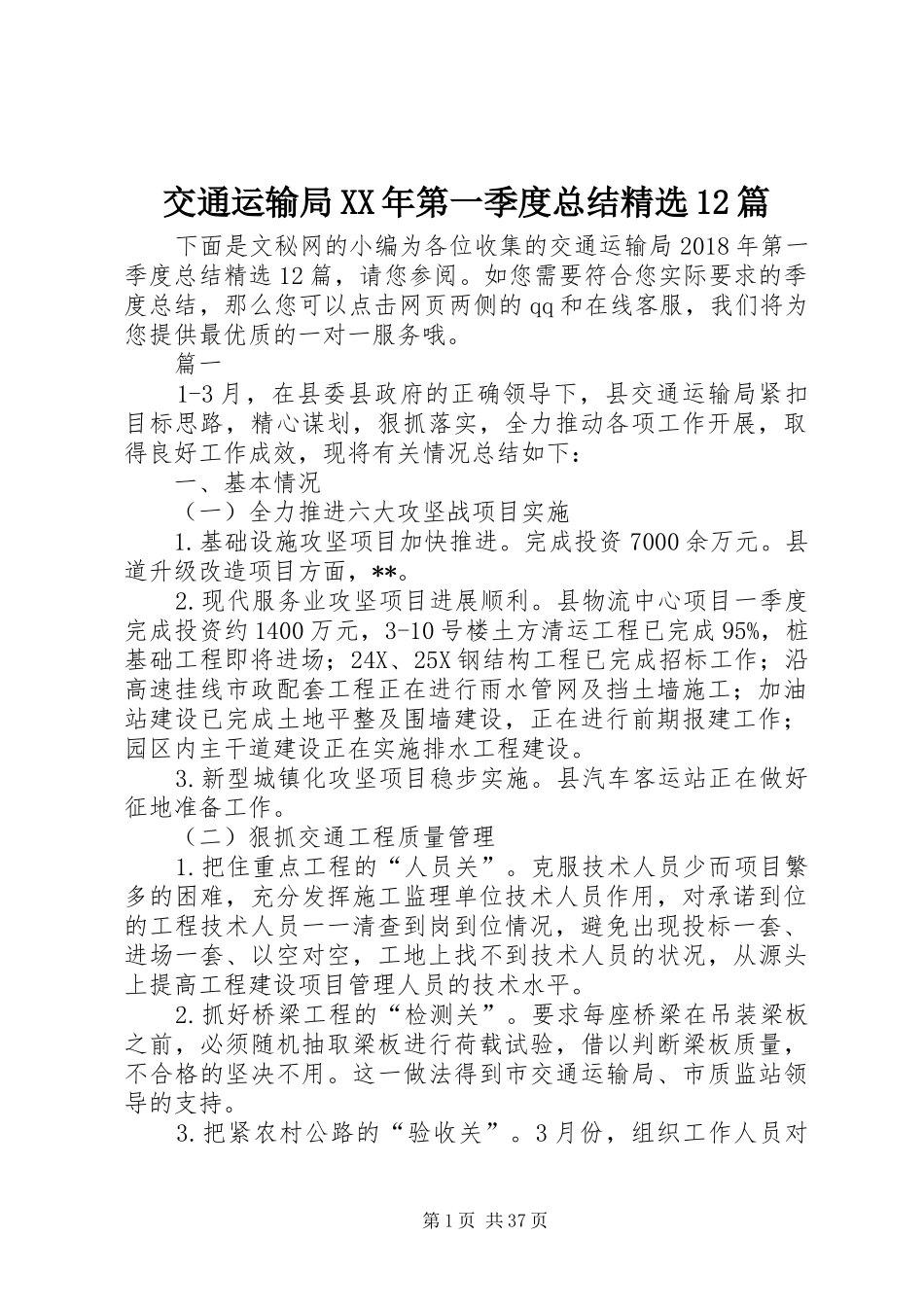 交通运输局XX年第一季度总结精选12篇

下面是文秘网的小编为各位收集的交通运输局2018年第一季度总结精选12篇，请您参阅。如您需要符合您实际要求的季度总结，那么您可以点击网页两侧的qq和在线客服，我们将为您提供最优质的一对一服务哦。

篇一

1-3月，在县委县政府的正确领导下，县交通运输局紧扣目标思路，精心谋划，狠抓落实，全力推动各项工作开展，取得良好工作成效，现将有关情况总结如下：

一、基本情况

（一）全力推进六大攻坚战项目实施

1.基础设施攻坚项目加快推进。完成投资7000余万元。县道升级改造项目方面，**。

2.现代服务业攻坚项目进展顺利。县物流中心项目一季度完成投资约1400万元，3-10号楼土方清运工程已完成95%，桩基础工程即将进场；24X、25X钢结构工程已完成招标工作；沿高速挂线市政配套工程正在进行雨水管网及挡土墙施工；加油站建设已完成土地平整及围墙建设，正在进行前期报建工作；园区内主干道建设正在实施排水工程建设。

3.新型城镇化攻坚项目稳步实施。县汽车客运站正在做好征地准备工作。

（二）狠抓交通工程质量管理

1.把住重点工程的“人员关”。克服技术人员少而项目繁多的困难，充分发挥施工监理单位技术人员作用，对承诺到位的工程技术人员一一清查到岗到位情况，避免出现投标一套、进场一套、以空对空，工地上找不到技术人员的状况，从源头上提高工程建设项目管理人员的技术水平。

2.抓好桥梁工程的“检测关”。要求每座桥梁在吊装梁板之前，必须随机抽取梁板进行荷载试验，借以判断梁板质量，不合格的坚决不用。这一做法得到市交通运输局、市质监站领导的支持。

3.把紧农村公路的“验收关”。3月份，组织工作人员对

第1页 共37页